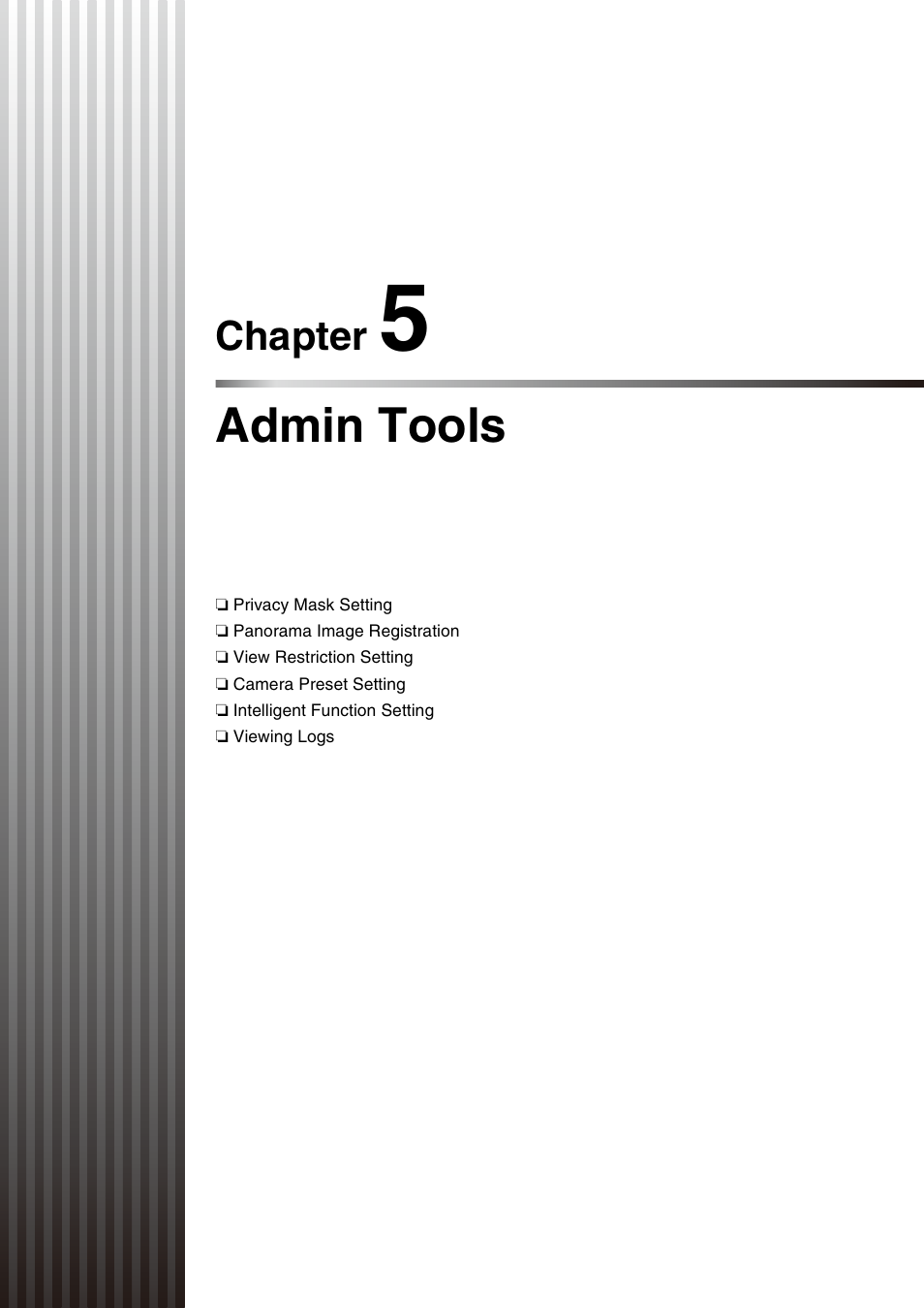 Chapter 5

Admin Tools

❏ Privacy Mask Setting
❏ Panorama Image Registration
❏ View Restriction Setting
❏ Camera Preset Setting
❏ Intelligent Function Setting
❏ Viewing Logs